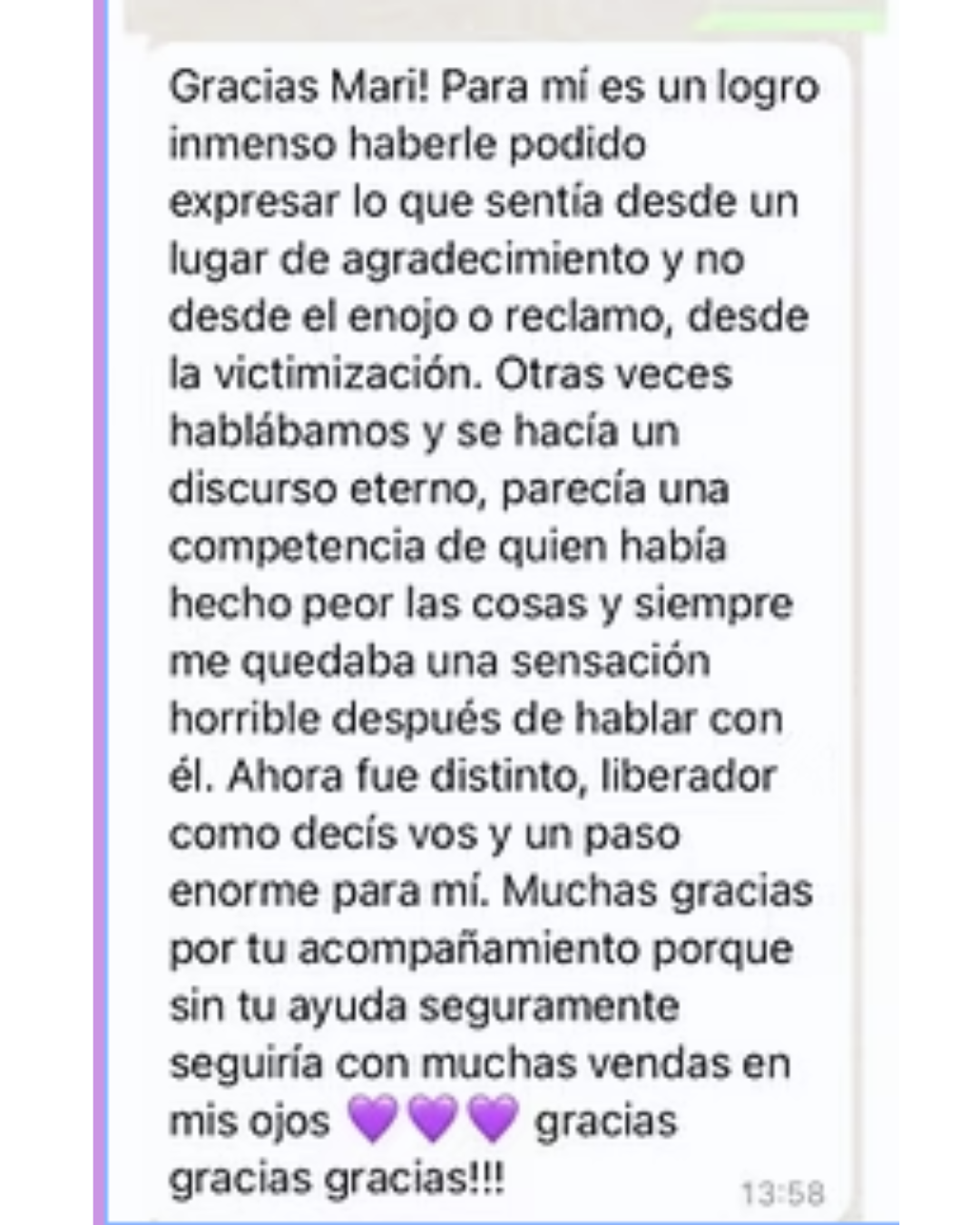 Gracias Mari! Para mí es un logro inmenso haberle podido expresar lo que sentía desde un lugar de agradecimiento y no desde el enojo o reclamo, desde la victimización. Otras veces hablábamos y se hacía un discurso eterno, parecía una competencia de quien había hecho peor las cosas y siempre me quedaba una sensación horrible después de hablar con él. Ahora fue distinto, liberador como decís vos y un paso enorme para mí. Muchas gracias por tu acompañamiento porque sin tu ayuda seguramente seguiría con muchas vendas en mis ojos 💜💜💜 gracias gracias gracias!!! 13:58